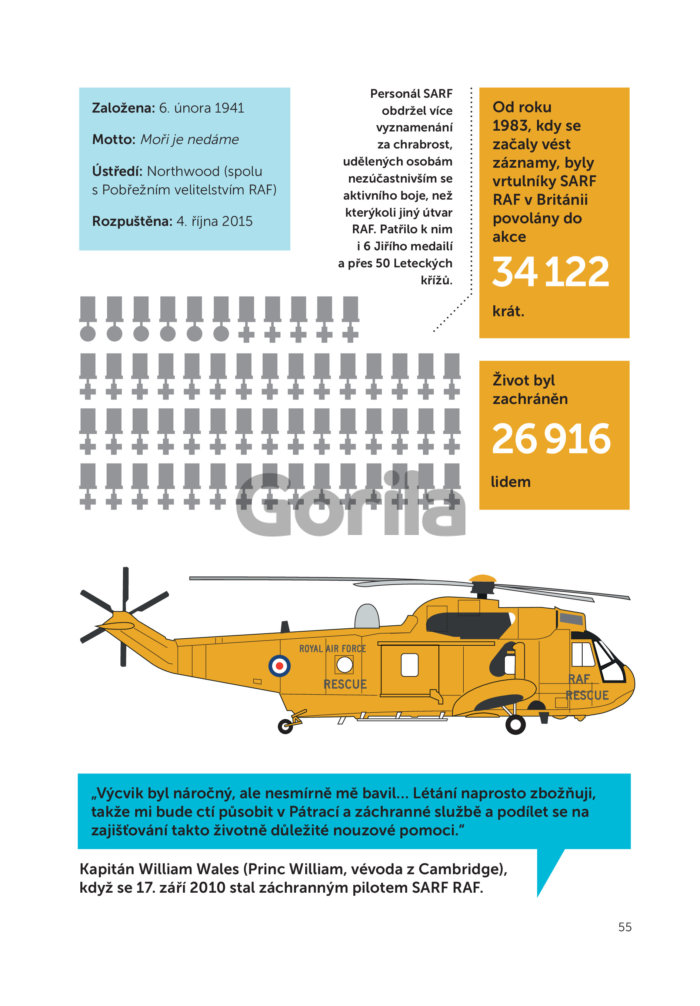 Založena: 6. února 1941

Motto: Moři je nedáme

Ústředí: Northwood (spolu s Pobřežním velitelstvím RAF)

Rozpuštěna: 4. října 2015

Personál SARF obdržel více vyznamenání za chrabrost, udělených osobám nezúčastnivším se aktivního boje, než kterýkoli jiný útvar RAF. Patřilo k nim i 6 Jiřího medailí a přes 50 Leteckých křížů.

Od roku 1983, kdy se začaly vést záznamy, byly vrtulníky SARF RAF v Británii povolány do akce

34 122

krát.

Život byl zachráněn

26 916

lidem

Gorila

ROYAL AIR FORCE

RESCUE

RAF RESCUE

„Výcvik byl náročný, ale nesmírně mě bavil… Létání naprosto zbožňuji, takže mi bude ctí působit v Pátrací a záchranné službě a podílet se na zajišťování takto životně důležité nouzové pomoci."

Kapitán William Wales (Princ William, vévoda z Cambridge), když se 17. září 2010 stal záchranným pilotem SARF RAF.

55